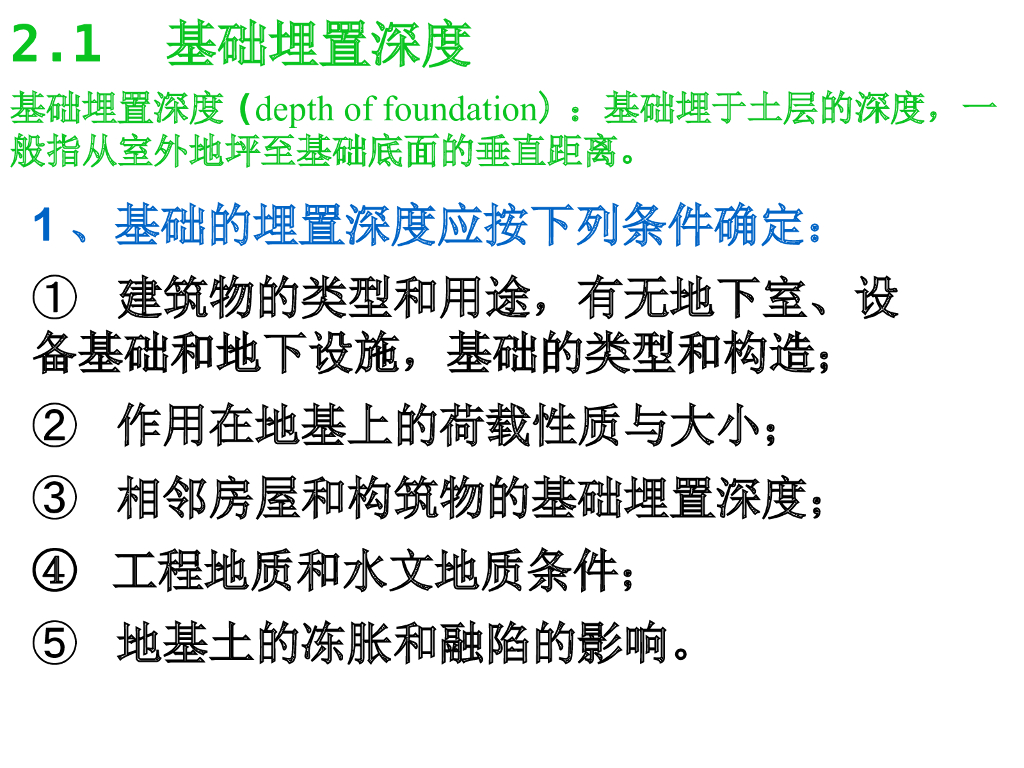 2.1 基础埋置深度

基础埋置深度（depth of foundation）：基础埋于土层的深度，一般指从室外地坪至基础底面的垂直距离。

1、基础的埋置深度应按下列条件确定：

① 建筑物的类型和用途，有无地下室、设备基础和地下设施，基础的类型和构造；

② 作用在地基上的荷载性质与大小；

③ 相邻房屋和构筑物的基础埋置深度；

④ 工程地质和水文地质条件；

⑤ 地基土的冻胀和融陷的影响。